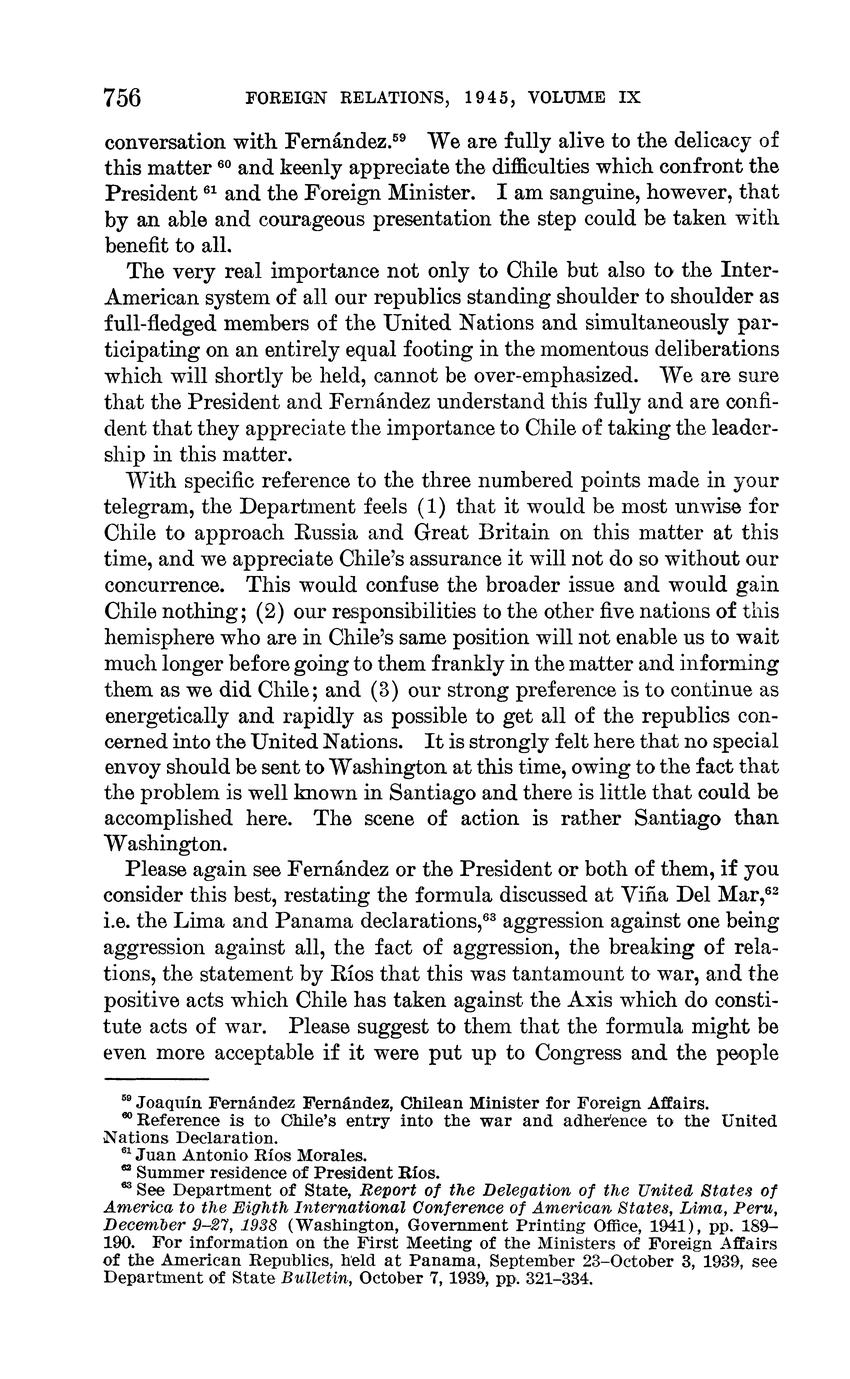 756 FOREIGN RELATIONS, 1945, VOLUME IX

conversation with Fernández.$^{59}$ We are fully alive to the delicacy of this matter $^{60}$ and keenly appreciate the difficulties which confront the President $^{61}$ and the Foreign Minister. I am sanguine, however, that by an able and courageous presentation the step could be taken with benefit to all.

The very real importance not only to Chile but also to the Inter-American system of all our republics standing shoulder to shoulder as full-fledged members of the United Nations and simultaneously participating on an entirely equal footing in the momentous deliberations which will shortly be held, cannot be over-emphasized. We are sure that the President and Fernández understand this fully and are confident that they appreciate the importance to Chile of taking the leadership in this matter.

With specific reference to the three numbered points made in your telegram, the Department feels (1) that it would be most unwise for Chile to approach Russia and Great Britain on this matter at this time, and we appreciate Chile's assurance it will not do so without our concurrence. This would confuse the broader issue and would gain Chile nothing; (2) our responsibilities to the other five nations of this hemisphere who are in Chile's same position will not enable us to wait much longer before going to them frankly in the matter and informing them as we did Chile; and (3) our strong preference is to continue as energetically and rapidly as possible to get all of the republics concerned into the United Nations. It is strongly felt here that no special envoy should be sent to Washington at this time, owing to the fact that the problem is well known in Santiago and there is little that could be accomplished here. The scene of action is rather Santiago than Washington.

Please again see Fernández or the President or both of them, if you consider this best, restating the formula discussed at Viña Del Mar,$^{62}$ i.e. the Lima and Panama declarations,$^{63}$ aggression against one being aggression against all, the fact of aggression, the breaking of relations, the statement by Ríos that this was tantamount to war, and the positive acts which Chile has taken against the Axis which do constitute acts of war. Please suggest to them that the formula might be even more acceptable if it were put up to Congress and the people

$^{59}$ Joaquín Fernández Fernández, Chilean Minister for Foreign Affairs.
$^{60}$ Reference is to Chile's entry into the war and adherence to the United Nations Declaration.
$^{61}$ Juan Antonio Ríos Morales.
$^{62}$ Summer residence of President Ríos.
$^{63}$ See Department of State, Report of the Delegation of the United States of America to the Eighth International Conference of American States, Lima, Peru, December 9–27, 1938 (Washington, Government Printing Office, 1941), pp. 189–190. For information on the First Meeting of the Ministers of Foreign Affairs of the American Republics, held at Panama, September 23–October 3, 1939, see Department of State Bulletin, October 7, 1939, pp. 321–334.